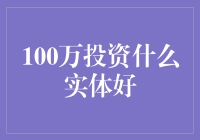 100万投资什么实体好